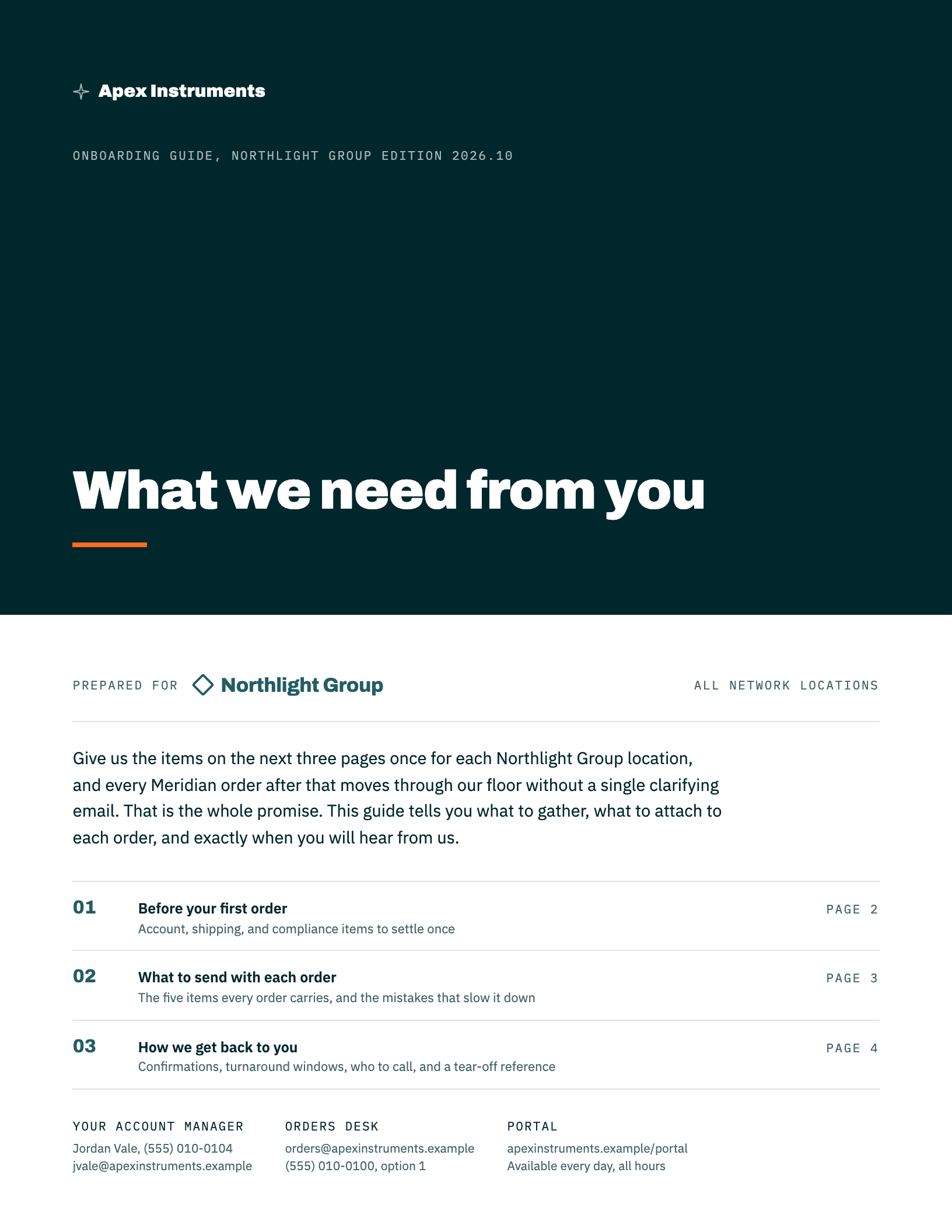 Apex Instruments

ONBOARDING GUIDE, NORTHLIGHT GROUP EDITION 2026.10

What we need from you

PREPARED FOR Northlight Group

ALL NETWORK LOCATIONS

Give us the items on the next three pages once for each Northlight Group location, and every Meridian order after that moves through our floor without a single clarifying email. That is the whole promise. This guide tells you what to gather, what to attach to each order, and exactly when you will hear from us.

01 Before your first order
Account, shipping, and compliance items to settle once
PAGE 2

02 What to send with each order
The five items every order carries, and the mistakes that slow it down
PAGE 3

03 How we get back to you
Confirmations, turnaround windows, who to call, and a tear-off reference
PAGE 4

YOUR ACCOUNT MANAGER
Jordan Vale, (555) 010-0104
jvale@apexinstruments.example

ORDERS DESK
orders@apexinstruments.example
(555) 010-0100, option 1

PORTAL
apexinstruments.example/portal
Available every day, all hours